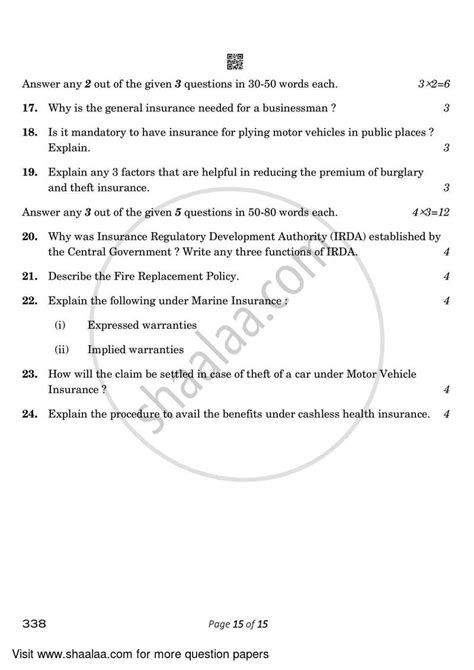 Answer any **2** out of the given **3** questions in 30-50 words each. $3 \times 2 = 6$

**17.** Why is the general insurance needed for a businessman ? 3

**18.** Is it mandatory to have insurance for plying motor vehicles in public places ? Explain. 3

**19.** Explain any 3 factors that are helpful in reducing the premium of burglary and theft insurance. 3

Answer any **3** out of the given **5** questions in 50-80 words each. $4 \times 3 = 12$

**20.** Why was Insurance Regulatory Development Authority (IRDA) established by the Central Government ? Write any three functions of IRDA. 4

**21.** Describe the Fire Replacement Policy. 4

**22.** Explain the following under Marine Insurance : 4

(i) Expressed warranties

(ii) Implied warranties

**23.** How will the claim be settled in case of theft of a car under Motor Vehicle Insurance ? 4

**24.** Explain the procedure to avail the benefits under cashless health insurance. 4

shaalaa.com

338

Page 15 of 15

Visit www.shaalaa.com for more question papers